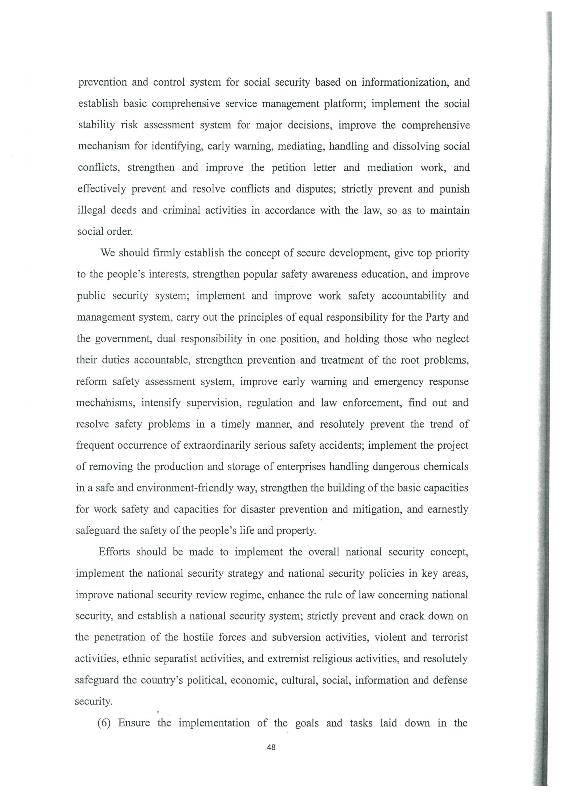 prevention and control system for social security based on informationization, and establish basic comprehensive service management platform; implement the social stability risk assessment system for major decisions, improve the comprehensive mechanism for identifying, early warning, mediating, handling and dissolving social conflicts, strengthen and improve the petition letter and mediation work, and effectively prevent and resolve conflicts and disputes; strictly prevent and punish illegal deeds and criminal activities in accordance with the law, so as to maintain social order.

We should firmly establish the concept of secure development, give top priority to the people's interests, strengthen popular safety awareness education, and improve public security system; implement and improve work safety accountability and management system, carry out the principles of equal responsibility for the Party and the government, dual responsibility in one position, and holding those who neglect their duties accountable, strengthen prevention and treatment of the root problems, reform safety assessment system, improve early warning and emergency response mechanisms, intensify supervision, regulation and law enforcement, find out and resolve safety problems in a timely manner, and resolutely prevent the trend of frequent occurrence of extraordinarily serious safety accidents; implement the project of removing the production and storage of enterprises handling dangerous chemicals in a safe and environment-friendly way, strengthen the building of the basic capacities for work safety and capacities for disaster prevention and mitigation, and earnestly safeguard the safety of the people's life and property.

Efforts should be made to implement the overall national security concept, implement the national security strategy and national security policies in key areas, improve national security review regime, enhance the rule of law concerning national security, and establish a national security system; strictly prevent and crack down on the penetration of the hostile forces and subversion activities, violent and terrorist activities, ethnic separatist activities, and extremist religious activities, and resolutely safeguard the country's political, economic, cultural, social, information and defense security.

(6) Ensure the implementation of the goals and tasks laid down in the

48